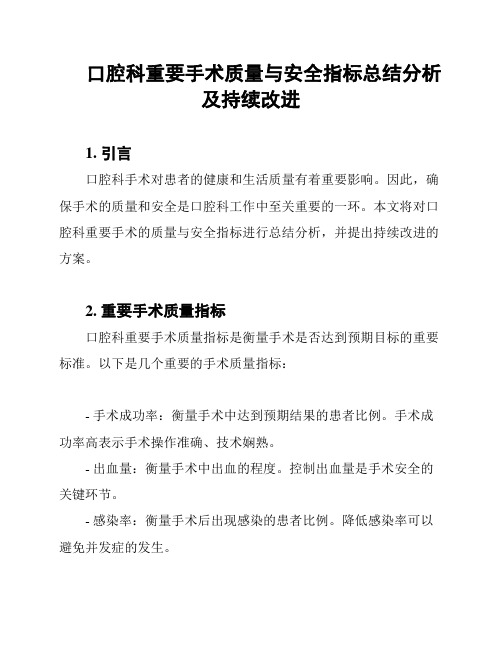 口腔科重要手术质量与安全指标总结分析及持续改进

1. 引言

口腔科手术对患者的健康和生活质量有着重要影响。因此，确保手术的质量和安全是口腔科工作中至关重要的一环。本文将对口腔科重要手术的质量与安全指标进行总结分析，并提出持续改进的方案。

2. 重要手术质量指标

口腔科重要手术质量指标是衡量手术是否达到预期目标的重要标准。以下是几个重要的手术质量指标：

- 手术成功率：衡量手术中达到预期结果的患者比例。手术成功率高表示手术操作准确、技术娴熟。

- 出血量：衡量手术中出血的程度。控制出血量是手术安全的关键环节。

- 感染率：衡量手术后出现感染的患者比例。降低感染率可以避免并发症的发生。